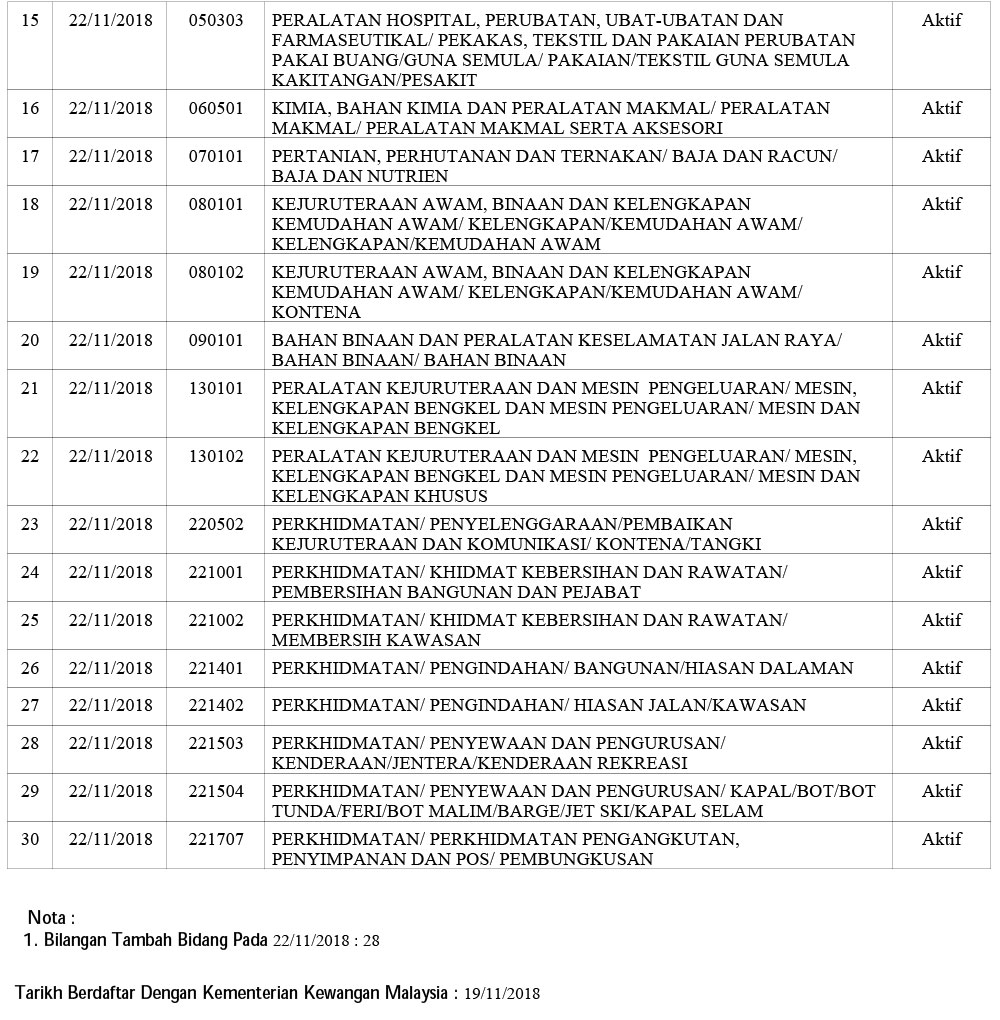 | 15 | 22/11/2018 | 050303 | PERALATAN HOSPITAL, PERUBATAN, UBAT-UBATAN DAN FARMASEUTIKAL/ PEKAKAS, TEKSTIL DAN PAKAIAN PERUBATAN PAKAI BUANG/GUNA SEMULA/ PAKAIAN/TEKSTIL GUNA SEMULA KAKITANGAN/PESAKIT | Aktif |
|---|---|---|---|---|
| 16 | 22/11/2018 | 060501 | KIMIA, BAHAN KIMIA DAN PERALATAN MAKMAL/ PERALATAN MAKMAL/ PERALATAN MAKMAL SERTA AKSESORI | Aktif |
| 17 | 22/11/2018 | 070101 | PERTANIAN, PERHUTANAN DAN TERNAKAN/ BAJA DAN RACUN/ BAJA DAN NUTRIEN | Aktif |
| 18 | 22/11/2018 | 080101 | KEJURUTERAAN AWAM, BINAAN DAN KELENGKAPAN KEMUDAHAN AWAM/ KELENGKAPAN/KEMUDAHAN AWAM/ KELENGKAPAN/KEMUDAHAN AWAM | Aktif |
| 19 | 22/11/2018 | 080102 | KEJURUTERAAN AWAM, BINAAN DAN KELENGKAPAN KEMUDAHAN AWAM/ KELENGKAPAN/KEMUDAHAN AWAM/ KONTENA | Aktif |
| 20 | 22/11/2018 | 090101 | BAHAN BINAAN DAN PERALATAN KESELAMATAN JALAN RAYA/ BAHAN BINAAN/ BAHAN BINAAN | Aktif |
| 21 | 22/11/2018 | 130101 | PERALATAN KEJURUTERAAN DAN MESIN PENGELUARAN/ MESIN, KELENGKAPAN BENGKEL DAN MESIN PENGELUARAN/ MESIN DAN KELENGKAPAN BENGKEL | Aktif |
| 22 | 22/11/2018 | 130102 | PERALATAN KEJURUTERAAN DAN MESIN PENGELUARAN/ MESIN, KELENGKAPAN BENGKEL DAN MESIN PENGELUARAN/ MESIN DAN KELENGKAPAN KHUSUS | Aktif |
| 23 | 22/11/2018 | 220502 | PERKHIDMATAN/ PENYELENGGARAAN/PEMBAIKAN KEJURUTERAAN DAN KOMUNIKASI/ KONTENA/TANGKI | Aktif |
| 24 | 22/11/2018 | 221001 | PERKHIDMATAN/ KHIDMAT KEBERSIHAN DAN RAWATAN/ PEMBERSIHAN BANGUNAN DAN PEJABAT | Aktif |
| 25 | 22/11/2018 | 221002 | PERKHIDMATAN/ KHIDMAT KEBERSIHAN DAN RAWATAN/ MEMBERSIH KAWASAN | Aktif |
| 26 | 22/11/2018 | 221401 | PERKHIDMATAN/ PENGINDAHAN/ BANGUNAN/HIASAN DALAMAN | Aktif |
| 27 | 22/11/2018 | 221402 | PERKHIDMATAN/ PENGINDAHAN/ HIASAN JALAN/KAWASAN | Aktif |
| 28 | 22/11/2018 | 221503 | PERKHIDMATAN/ PENYEWAAN DAN PENGURUSAN/ KENDERAAN/JENTERA/KENDERAAN REKREASI | Aktif |
| 29 | 22/11/2018 | 221504 | PERKHIDMATAN/ PENYEWAAN DAN PENGURUSAN/ KAPAL/BOT/BOT TUNDA/FERI/BOT MALIM/BARGE/JET SKI/KAPAL SELAM | Aktif |
| 30 | 22/11/2018 | 221707 | PERKHIDMATAN/ PERKHIDMATAN PENGANGKUTAN, PENYIMPANAN DAN POS/ PEMBUNGKUSAN | Aktif |

Nota :
1. Bilangan Tambah Bidang Pada 22/11/2018 : 28

Tarikh Berdaftar Dengan Kementerian Kewangan Malaysia : 19/11/2018